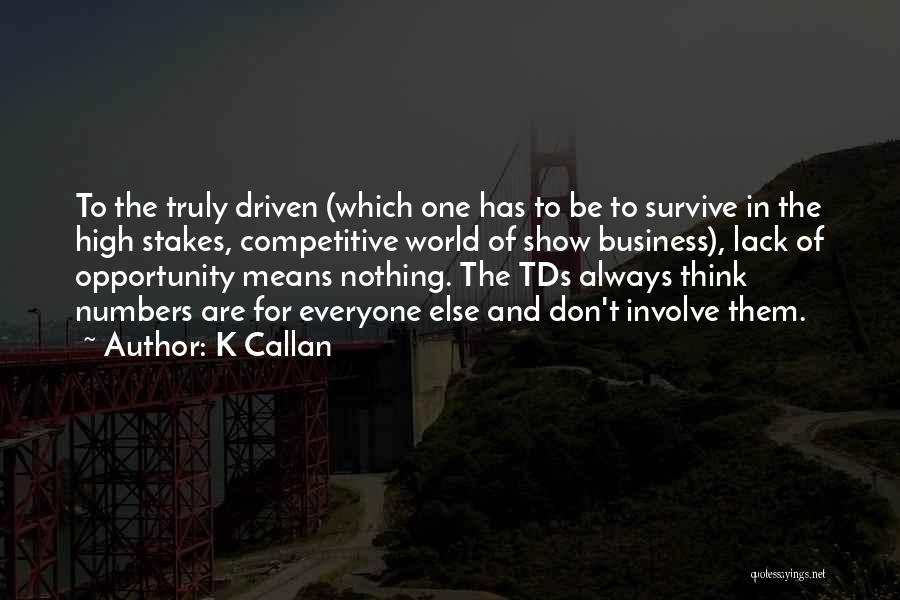 To the truly driven (which one has to be to survive in the high stakes, competitive world of show business), lack of opportunity means nothing. The TDs always think numbers are for everyone else and don't involve them.
~ Author: K Callan

quotessayings.net